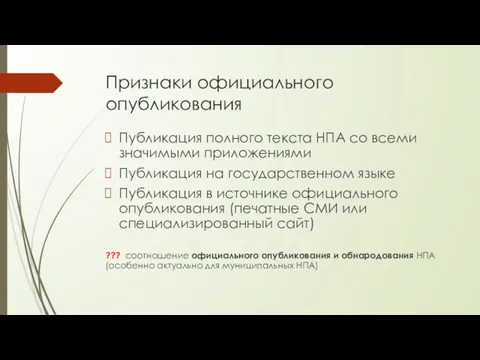 Признаки официального опубликования

Публикация полного текста НПА со всеми значимыми приложениями

Публикация на государственном языке

Публикация в источнике официального опубликования (печатные СМИ или специализированный сайт)

??? соотношение официального опубликования и обнародования НПА (особенно актуально для муниципальных НПА)